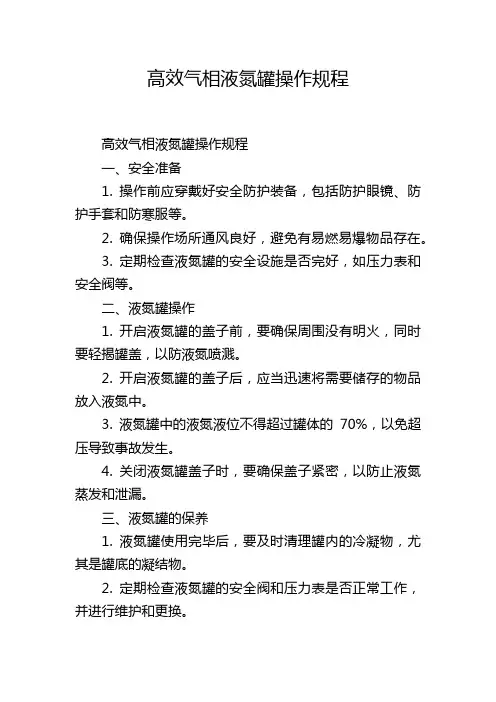 高效气相液氮罐操作规程

高效气相液氮罐操作规程

一、安全准备

1. 操作前应穿戴好安全防护装备，包括防护眼镜、防护手套和防寒服等。

2. 确保操作场所通风良好，避免有易燃易爆物品存在。

3. 定期检查液氮罐的安全设施是否完好，如压力表和安全阀等。

二、液氮罐操作

1. 开启液氮罐的盖子前，要确保周围没有明火，同时要轻揭罐盖，以防液氮喷溅。

2. 开启液氮罐的盖子后，应当迅速将需要储存的物品放入液氮中。

3. 液氮罐中的液氮液位不得超过罐体的 70%，以免超压导致事故发生。

4. 关闭液氮罐盖子时，要确保盖子紧密，以防止液氮蒸发和泄漏。

三、液氮罐的保养

1. 液氮罐使用完毕后，要及时清理罐内的冷凝物，尤其是罐底的凝结物。

2. 定期检查液氮罐的安全阀和压力表是否正常工作，并进行维护和更换。